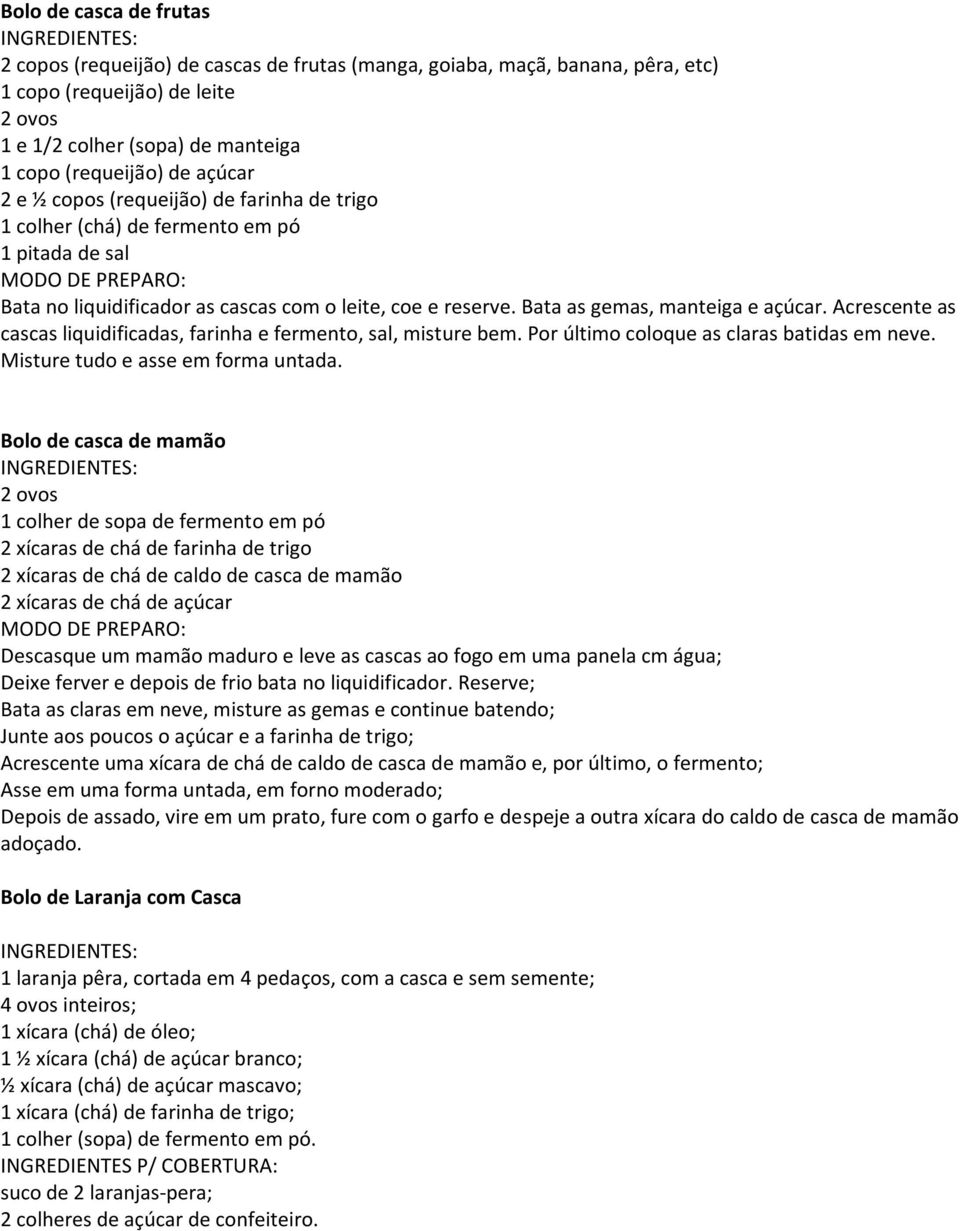 Bolo de casca de frutas
INGREDIENTES:
2 copos (requeijão) de cascas de frutas (manga, goiaba, maçã, banana, pêra, etc)
1 copo (requeijão) de leite
2 ovos
1 e 1/2 colher (sopa) de manteiga
1 copo (requeijão) de açúcar
2 e ½ copos (requeijão) de farinha de trigo
1 colher (chá) de fermento em pó
1 pitada de sal
MODO DE PREPARO:
Bata no liquidificador as cascas com o leite, coe e reserve. Bata as gemas, manteiga e açúcar. Acrescente as cascas liquidificadas, farinha e fermento, sal, misture bem. Por último coloque as claras batidas em neve. Misture tudo e asse em forma untada.

Bolo de casca de mamão
INGREDIENTES:
2 ovos
1 colher de sopa de fermento em pó
2 xícaras de chá de farinha de trigo
2 xícaras de chá de caldo de casca de mamão
2 xícaras de chá de açúcar
MODO DE PREPARO:
Descasque um mamão maduro e leve as cascas ao fogo em uma panela cm água;
Deixe ferver e depois de frio bata no liquidificador. Reserve;
Bata as claras em neve, misture as gemas e continue batendo;
Junte aos poucos o açúcar e a farinha de trigo;
Acrescente uma xícara de chá de caldo de casca de mamão e, por último, o fermento;
Asse em uma forma untada, em forno moderado;
Depois de assado, vire em um prato, fure com o garfo e despeje a outra xícara do caldo de casca de mamão adoçado.

Bolo de Laranja com Casca

INGREDIENTES:
1 laranja pêra, cortada em 4 pedaços, com a casca e sem semente;
4 ovos inteiros;
1 xícara (chá) de óleo;
1 ½ xícara (chá) de açúcar branco;
½ xícara (chá) de açúcar mascavo;
1 xícara (chá) de farinha de trigo;
1 colher (sopa) de fermento em pó.
INGREDIENTES P/ COBERTURA:
suco de 2 laranjas-pera;
2 colheres de açúcar de confeiteiro.